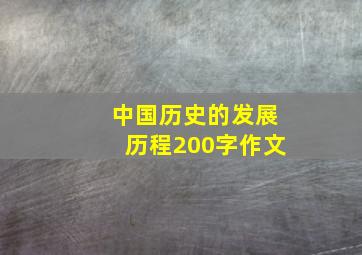 中国历史的发展历程200字作文